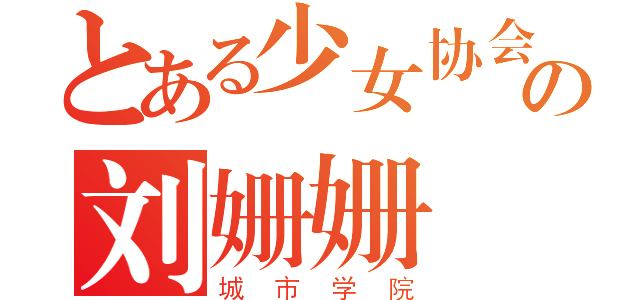 とある少女协会の
刘姗姗
城市学院